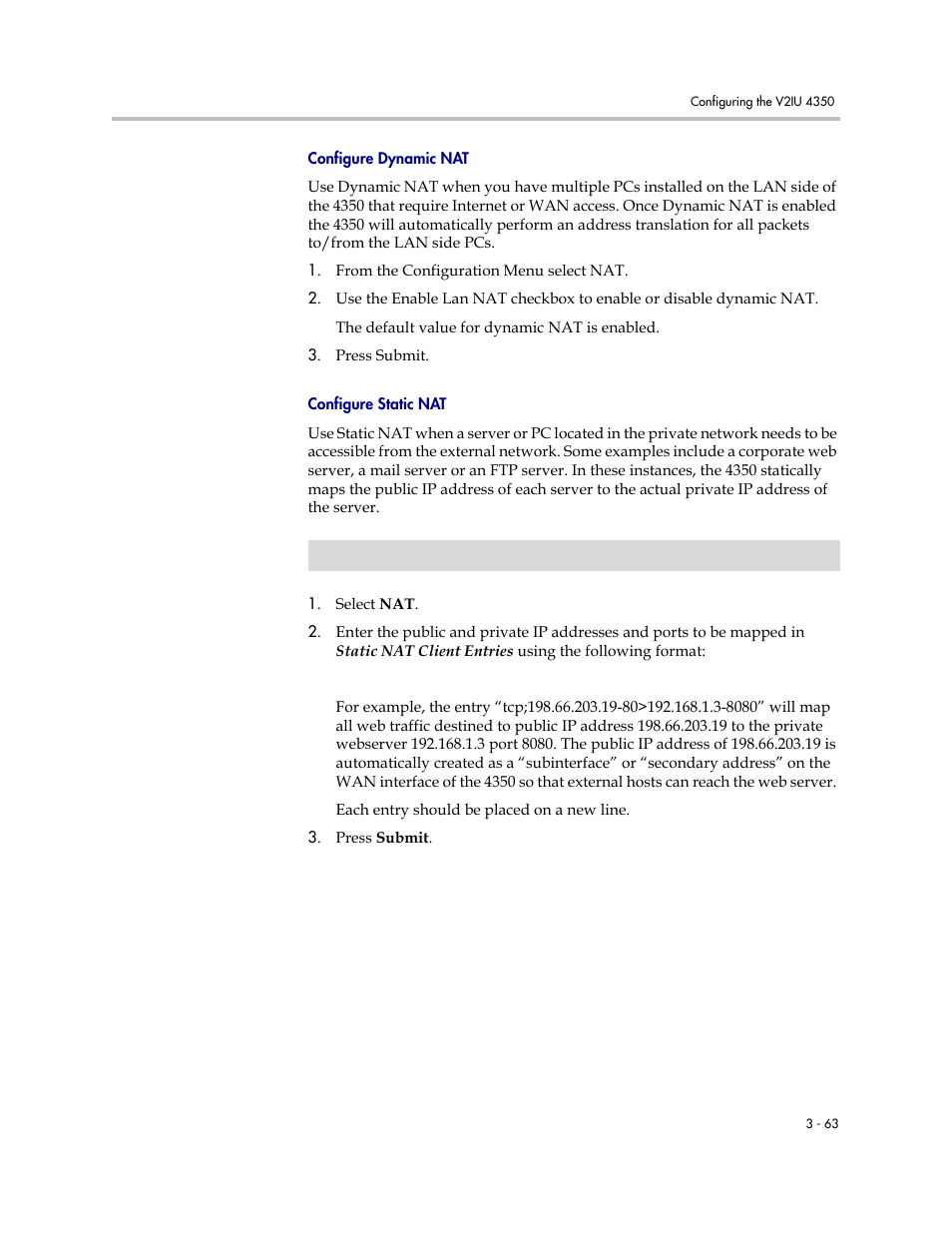 Configuring the V2IU 4350

Configure Dynamic NAT

Use Dynamic NAT when you have multiple PCs installed on the LAN side of the 4350 that require Internet or WAN access. Once Dynamic NAT is enabled the 4350 will automatically perform an address translation for all packets to/from the LAN side PCs.

1. From the Configuration Menu select NAT.

2. Use the Enable Lan NAT checkbox to enable or disable dynamic NAT.

The default value for dynamic NAT is enabled.

3. Press Submit.

Configure Static NAT

Use Static NAT when a server or PC located in the private network needs to be accessible from the external network. Some examples include a corporate web server, a mail server or an FTP server. In these instances, the 4350 statically maps the public IP address of each server to the actual private IP address of the server.

1. Select NAT.

2. Enter the public and private IP addresses and ports to be mapped in Static NAT Client Entries using the following format:

For example, the entry “tcp;198.66.203.19-80>192.168.1.3-8080” will map all web traffic destined to public IP address 198.66.203.19 to the private webserver 192.168.1.3 port 8080. The public IP address of 198.66.203.19 is automatically created as a “subinterface” or “secondary address” on the WAN interface of the 4350 so that external hosts can reach the web server.

Each entry should be placed on a new line.

3. Press Submit.

3 - 63